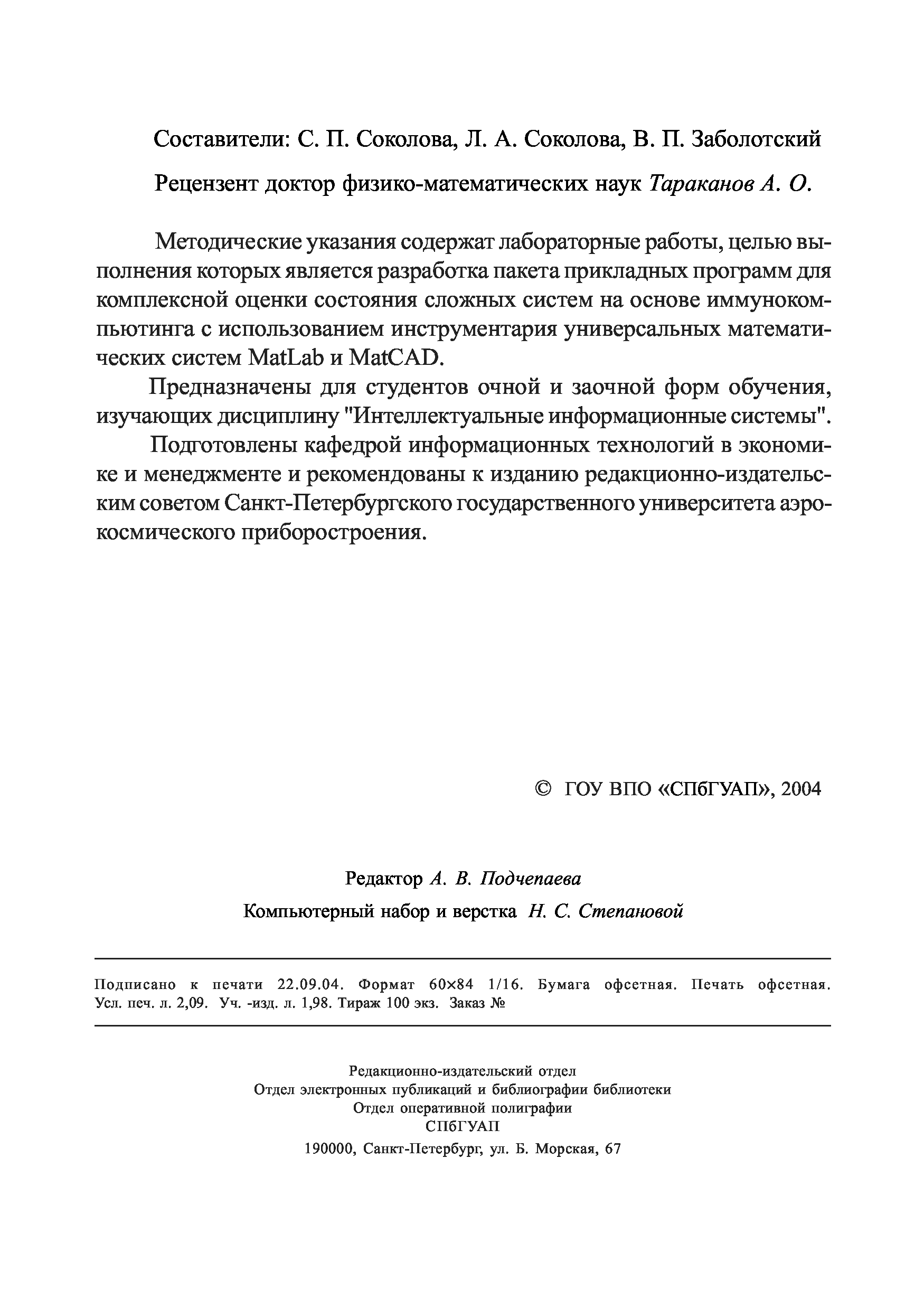 Составители: С. П. Соколова, Л. А. Соколова, В. П. Заболотский

Рецензент доктор физико-математических наук Тараканов А. О.

Методические указания содержат лабораторные работы, целью выполнения которых является разработка пакета прикладных программ для комплексной оценки состояния сложных систем на основе иммунокомпьютинга с использованием инструментария универсальных математических систем MatLab и MatCAD.

Предназначены для студентов очной и заочной форм обучения, изучающих дисциплину "Интеллектуальные информационные системы".

Подготовлены кафедрой информационных технологий в экономике и менеджменте и рекомендованы к изданию редакционно-издательским советом Санкт-Петербургского государственного университета аэрокосмического приборостроения.

© ГОУ ВПО «СПбГУАП», 2004

Редактор А. В. Подчепаева

Компьютерный набор и верстка Н. С. Степановой

Подписано к печати 22.09.04. Формат 60×84 1/16. Бумага офсетная. Печать офсетная. Усл. печ. л. 2,09. Уч. -изд. л. 1,98. Тираж 100 экз. Заказ №

Редакционно-издательский отдел
Отдел электронных публикаций и библиографии библиотеки
Отдел оперативной полиграфии
СПбГУАП
190000, Санкт-Петербург, ул. Б. Морская, 67